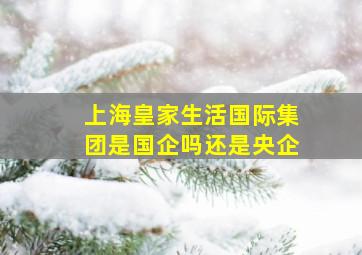 上海皇家生活国际集团是国企吗还是央企